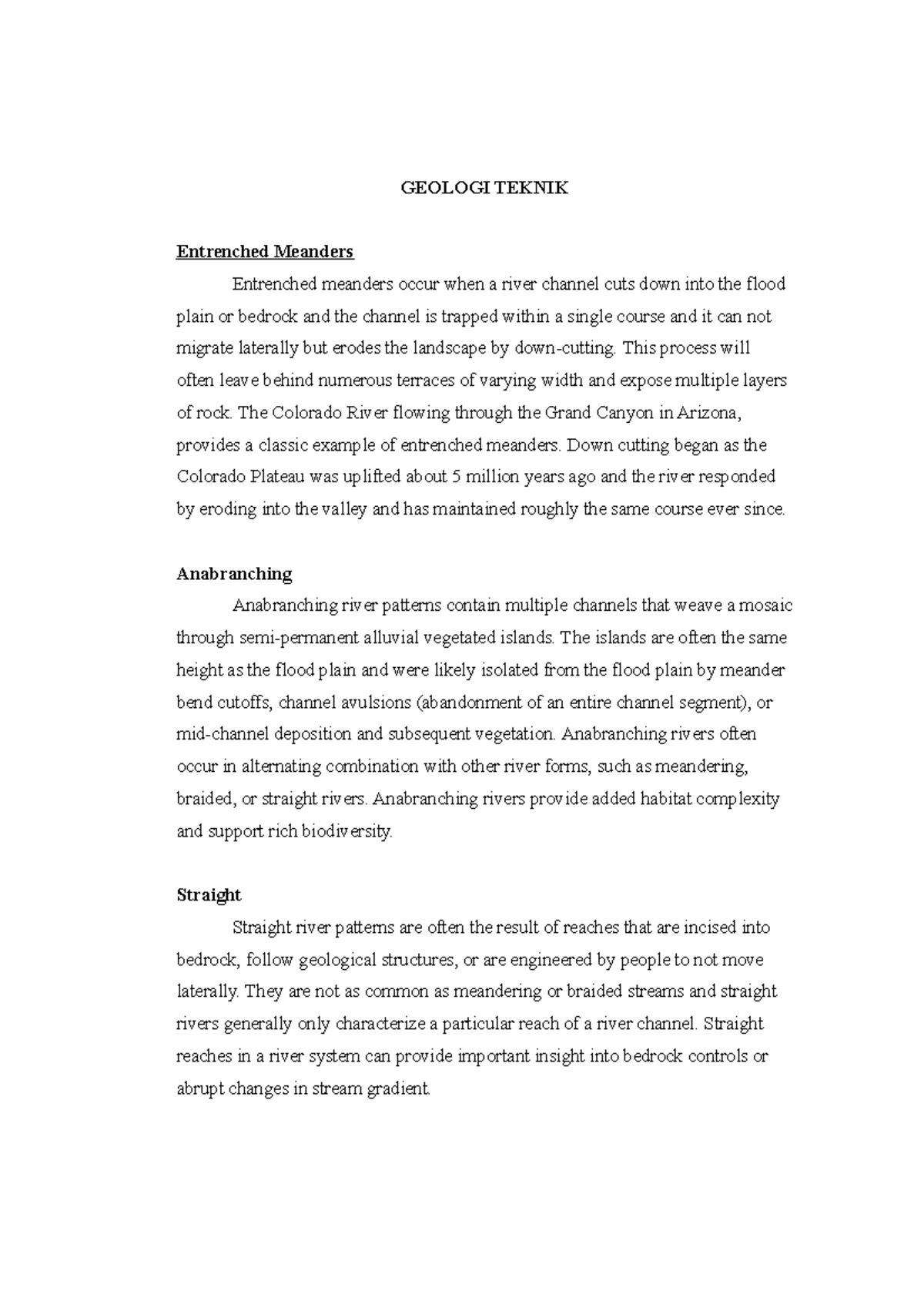 GEOLOGI TEKNIK

Entrenched Meanders

Entrenched meanders occur when a river channel cuts down into the flood plain or bedrock and the channel is trapped within a single course and it can not migrate laterally but erodes the landscape by down-cutting. This process will often leave behind numerous terraces of varying width and expose multiple layers of rock. The Colorado River flowing through the Grand Canyon in Arizona, provides a classic example of entrenched meanders. Down cutting began as the Colorado Plateau was uplifted about 5 million years ago and the river responded by eroding into the valley and has maintained roughly the same course ever since.

Anabranching

Anabranching river patterns contain multiple channels that weave a mosaic through semi-permanent alluvial vegetated islands. The islands are often the same height as the flood plain and were likely isolated from the flood plain by meander bend cutoffs, channel avulsions (abandonment of an entire channel segment), or mid-channel deposition and subsequent vegetation. Anabranching rivers often occur in alternating combination with other river forms, such as meandering, braided, or straight rivers. Anabranching rivers provide added habitat complexity and support rich biodiversity.

Straight

Straight river patterns are often the result of reaches that are incised into bedrock, follow geological structures, or are engineered by people to not move laterally. They are not as common as meandering or braided streams and straight rivers generally only characterize a particular reach of a river channel. Straight reaches in a river system can provide important insight into bedrock controls or abrupt changes in stream gradient.